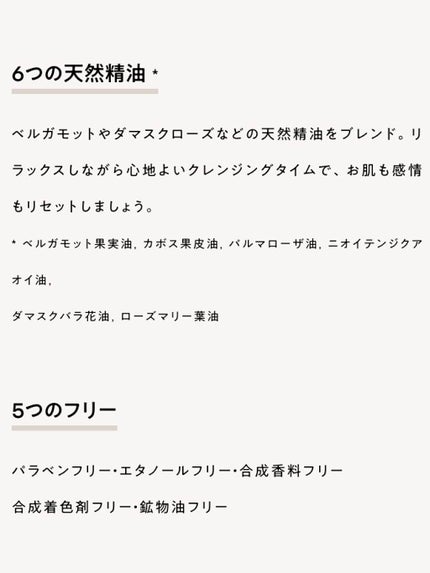 6つの天然精油 *

ベルガモットやダマスクローズなどの天然精油をブレンド。リラックスしながら心地よいクレンジングタイムで、お肌も感情もリセットしましょう。

* ベルガモット果実油, カボス果皮油, パルマローザ油, ニオイテンジクアオイ油,

ダマスクバラ花油, ローズマリー葉油

5つのフリー

パラベンフリー･エタノールフリー･合成香料フリー

合成着色剤フリー･鉱物油フリー